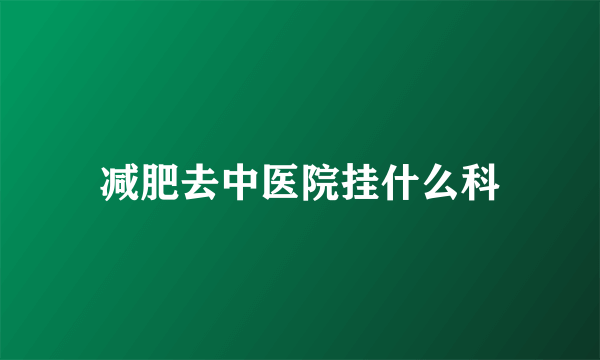 减肥去中医院挂什么科